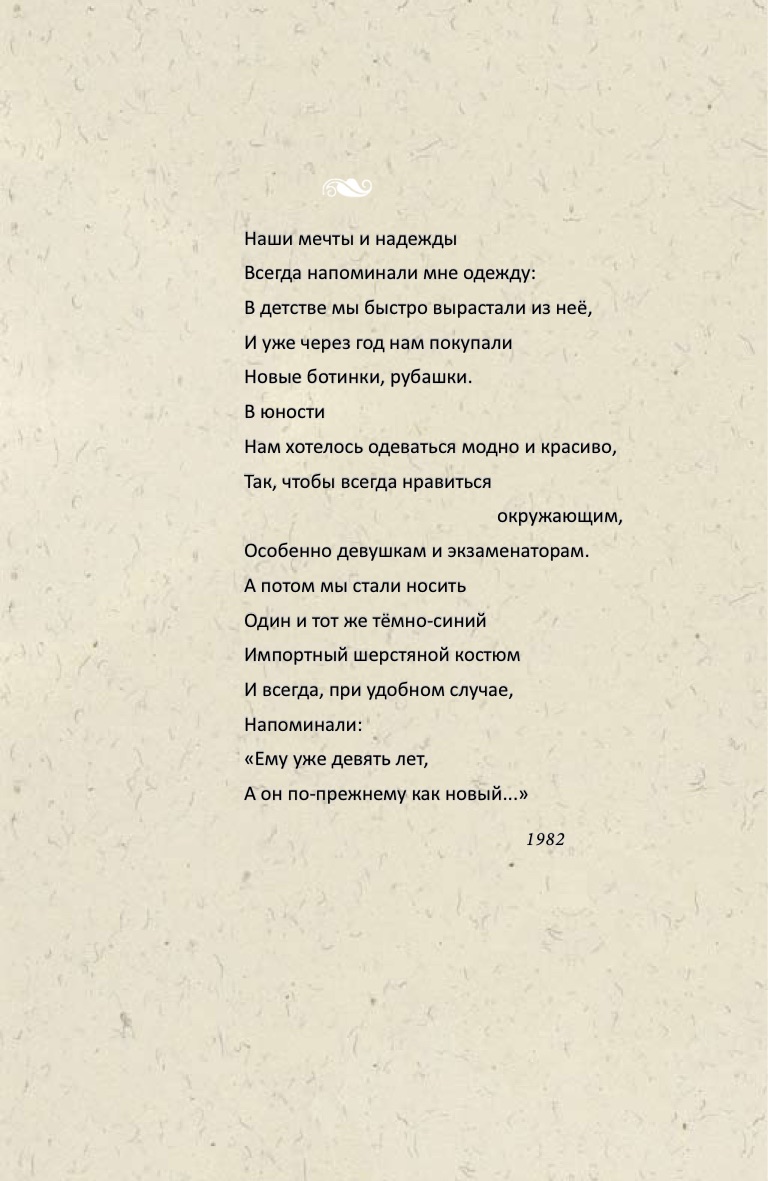 Наши мечты и надежды
Всегда напоминали мне одежду:
В детстве мы быстро вырастали из неё,
И уже через год нам покупали
Новые ботинки, рубашки.
В юности
Нам хотелось одеваться модно и красиво,
Так, чтобы всегда нравиться
окружающим,
Особенно девушкам и экзаменаторам.
А потом мы стали носить
Один и тот же тёмно-синий
Импортный шерстяной костюм
И всегда, при удобном случае,
Напоминали:
«Ему уже девять лет,
А он по-прежнему как новый...»

1982